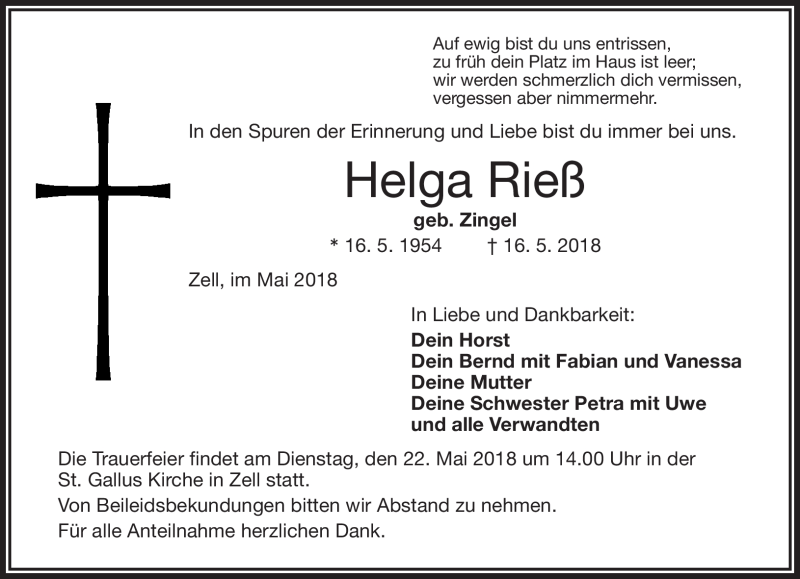 Auf ewig bist du uns entrissen,
zu früh dein Platz im Haus ist leer;
wir werden schmerzlich dich vermissen,
vergessen aber nimmermehr.

In den Spuren der Erinnerung und Liebe bist du immer bei uns.

Helga Rieß

geb. Zingel

* 16. 5. 1954 † 16. 5. 2018

Zell, im Mai 2018

In Liebe und Dankbarkeit:
Dein Horst
Dein Bernd mit Fabian und Vanessa
Deine Mutter
Deine Schwester Petra mit Uwe
und alle Verwandten

Die Trauerfeier findet am Dienstag, den 22. Mai 2018 um 14.00 Uhr in der St. Gallus Kirche in Zell statt.

Von Beileidsbekundungen bitten wir Abstand zu nehmen.

Für alle Anteilnahme herzlichen Dank.